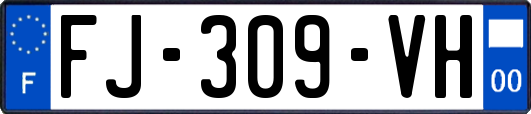 F
FJ-309-VH
00